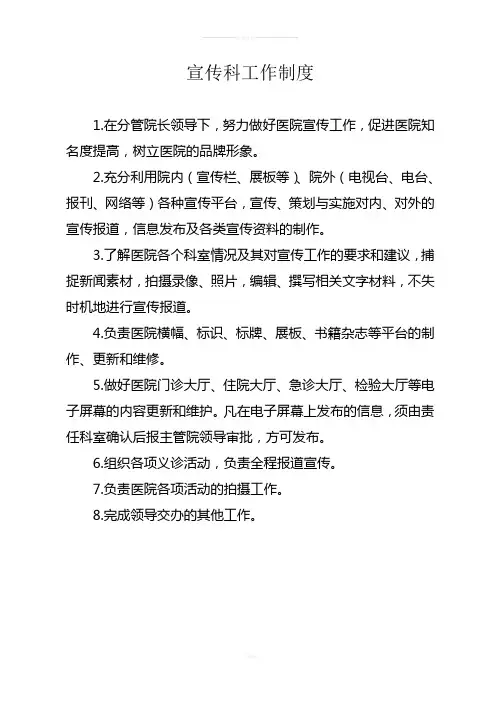 宣传科工作制度

1.在分管院长领导下，努力做好医院宣传工作，促进医院知名度提高，树立医院的品牌形象。

2.充分利用院内（宣传栏、展板等）、院外（电视台、电台、报刊、网络等）各种宣传平台，宣传、策划与实施对内、对外的宣传报道，信息发布及各类宣传资料的制作。

3.了解医院各个科室情况及其对宣传工作的要求和建议，捕捉新闻素材，拍摄录像、照片，编辑、撰写相关文字材料，不失时机地进行宣传报道。

4.负责医院横幅、标识、标牌、展板、书籍杂志等平台的制作、更新和维修。

5.做好医院门诊大厅、住院大厅、急诊大厅、检验大厅等电子屏幕的内容更新和维护。凡在电子屏幕上发布的信息，须由责任科室确认后报主管院领导审批，方可发布。

6.组织各项义诊活动，负责全程报道宣传。

7.负责医院各项活动的拍摄工作。

8.完成领导交办的其他工作。